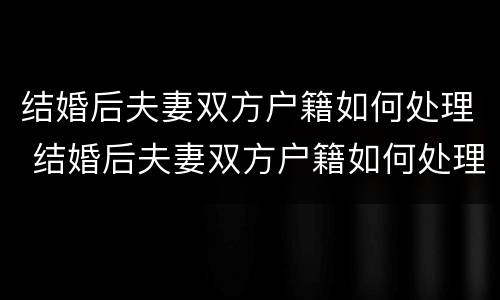 结婚后夫妻双方户籍如何处理
结婚后夫妻双方户籍如何处理